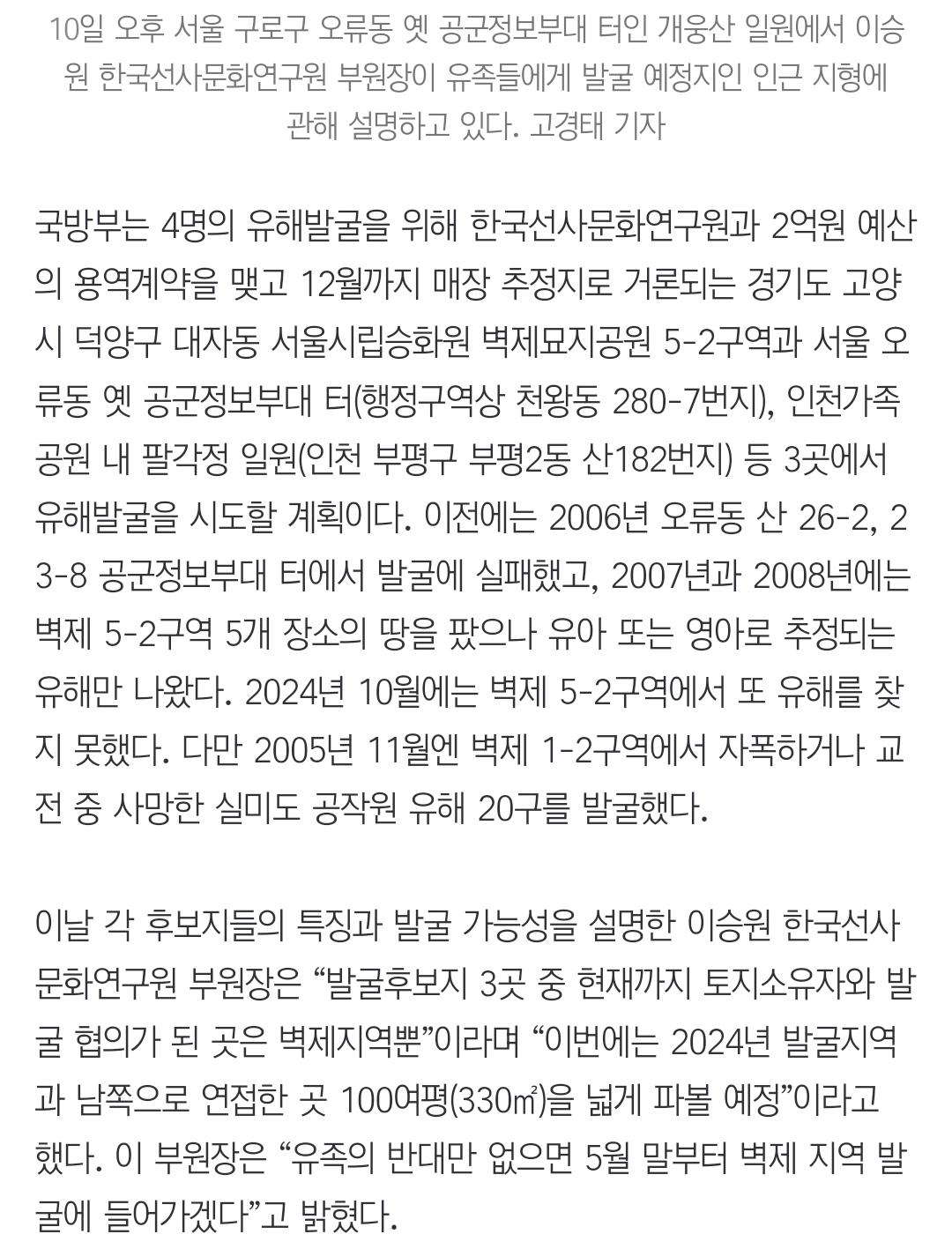 10일 오후 서울 구로구 오류동 옛 공군정보부대 터인 개웅산 일원에서 이승원 한국선사문화연구원 부원장이 유족들에게 발굴 예정지인 인근 지형에 관해 설명하고 있다. 고경태 기자

국방부는 4명의 유해발굴을 위해 한국선사문화연구원과 2억원 예산의 용역계약을 맺고 12월까지 매장 추정지로 거론되는 경기도 고양시 덕양구 대자동 서울시립승화원 벽제묘지공원 5-2구역과 서울 오류동 옛 공군정보부대 터(행정구역상 천왕동 280-7번지), 인천가족공원 내 팔각정 일원(인천 부평구 부평2동 산182번지) 등 3곳에서 유해발굴을 시도할 계획이다. 이전에는 2006년 오류동 산 26-2, 23-8 공군정보부대 터에서 발굴에 실패했고, 2007년과 2008년에는 벽제 5-2구역 5개 장소의 땅을 팠으나 유아 또는 영아로 추정되는 유해만 나왔다. 2024년 10월에는 벽제 5-2구역에서 또 유해를 찾지 못했다. 다만 2005년 11월엔 벽제 1-2구역에서 자폭하거나 교전 중 사망한 실미도 공작원 유해 20구를 발굴했다.

이날 각 후보지들의 특징과 발굴 가능성을 설명한 이승원 한국선사문화연구원 부원장은 “발굴후보지 3곳 중 현재까지 토지소유자와 발굴 협의가 된 곳은 벽제지역뿐”이라며 “이번에는 2024년 발굴지역과 남쪽으로 연접한 곳 100여평(330㎡)을 넓게 파볼 예정”이라고 했다. 이 부원장은 “유족의 반대만 없으면 5월 말부터 벽제 지역 발굴에 들어가겠다”고 밝혔다.